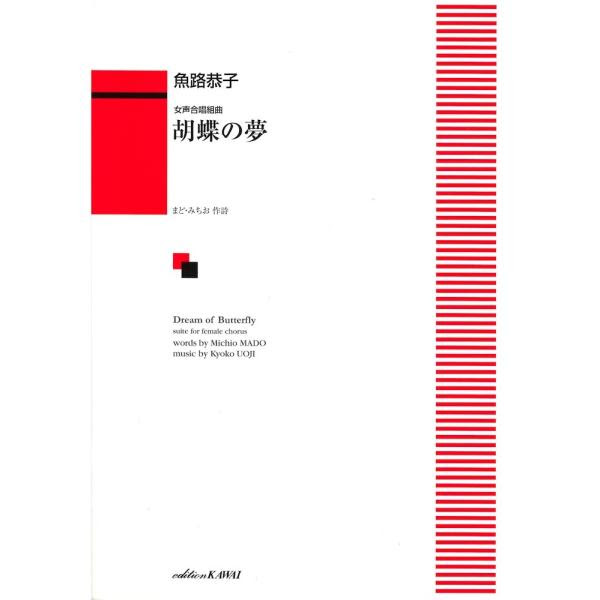 魚路恭子

女声合唱組曲
胡蝶の夢

まど・みちお 作詩

Dream of Butterfly
suite for female chorus
words by Michio MADO
music by Kyoko UOJI

edition KAWAI